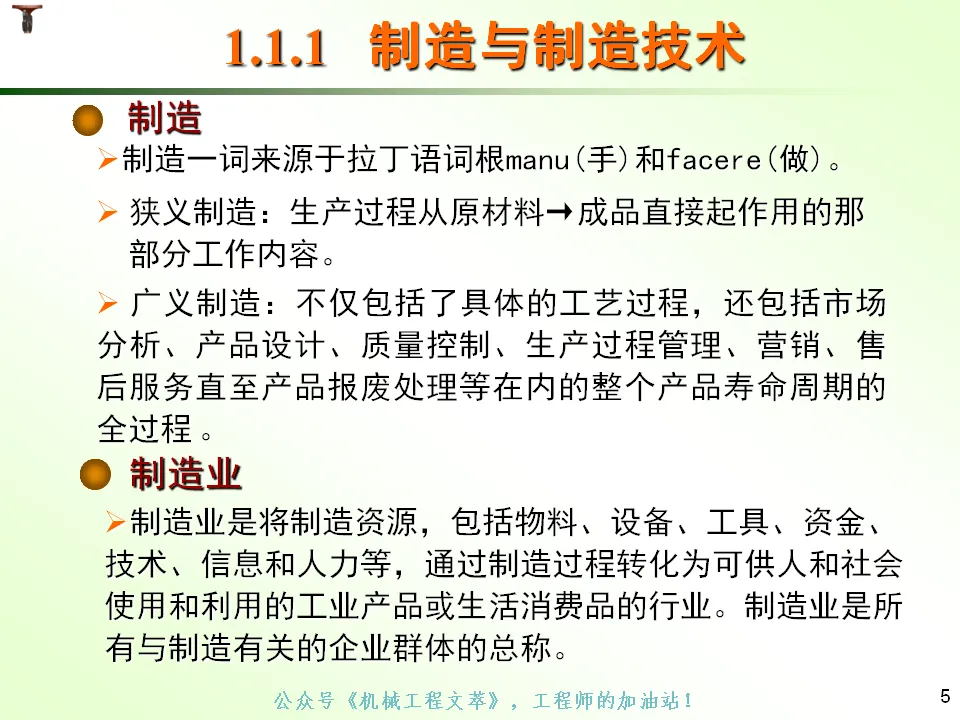 1.1.1 制造与制造技术

• 制造

➢制造一词来源于拉丁语词根manu(手)和facere(做)。

➢ 狭义制造：生产过程从原材料→成品直接起作用的那部分工作内容。

➢ 广义制造：不仅包括了具体的工艺过程，还包括市场分析、产品设计、质量控制、生产过程管理、营销、售后服务直至产品报废处理等在内的整个产品寿命周期的全过程。

• 制造业

➢制造业是将制造资源，包括物料、设备、工具、资金、技术、信息和人力等，通过制造过程转化为可供人和社会使用和利用的工业产品或生活消费品的行业。制造业是所有与制造有关的企业群体的总称。

公众号《机械工程文萃》，工程师的加油站！

5